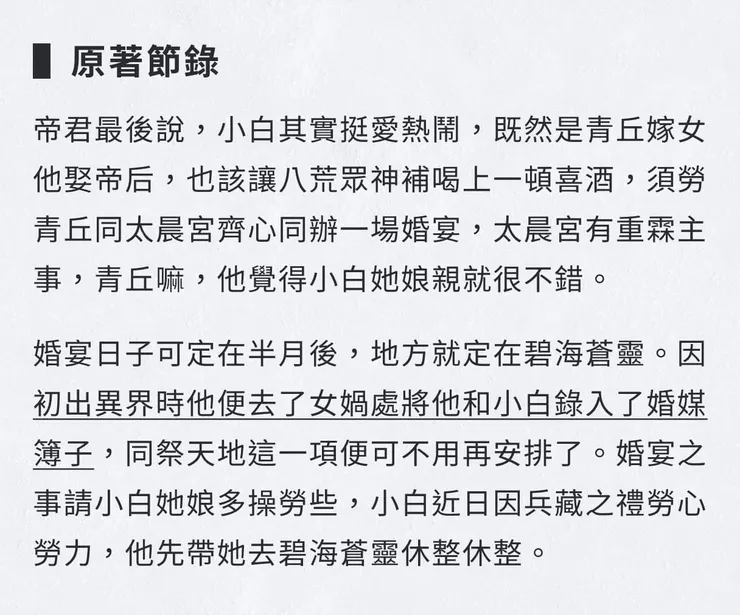 原著節錄

帝君最後說，小白其實挺愛熱鬧，既然是青丘嫁女他娶帝后，也該讓八荒眾神補喝上一頓喜酒，須勞青丘同太晨宮齊心同辦一場婚宴，太晨宮有重霖主事，青丘嘛，他覺得小白她娘親就很不錯。

婚宴日子可定在半月後，地方就定在碧海蒼靈。因初出異界時他便去了女媧處將他和小白錄入了婚媒簿子，同祭天地這一項便可不用再安排了。婚宴之事請小白她娘多操勞些，小白近日因兵藏之禮勞心勞力，他先帶她去碧海蒼靈休整休整。